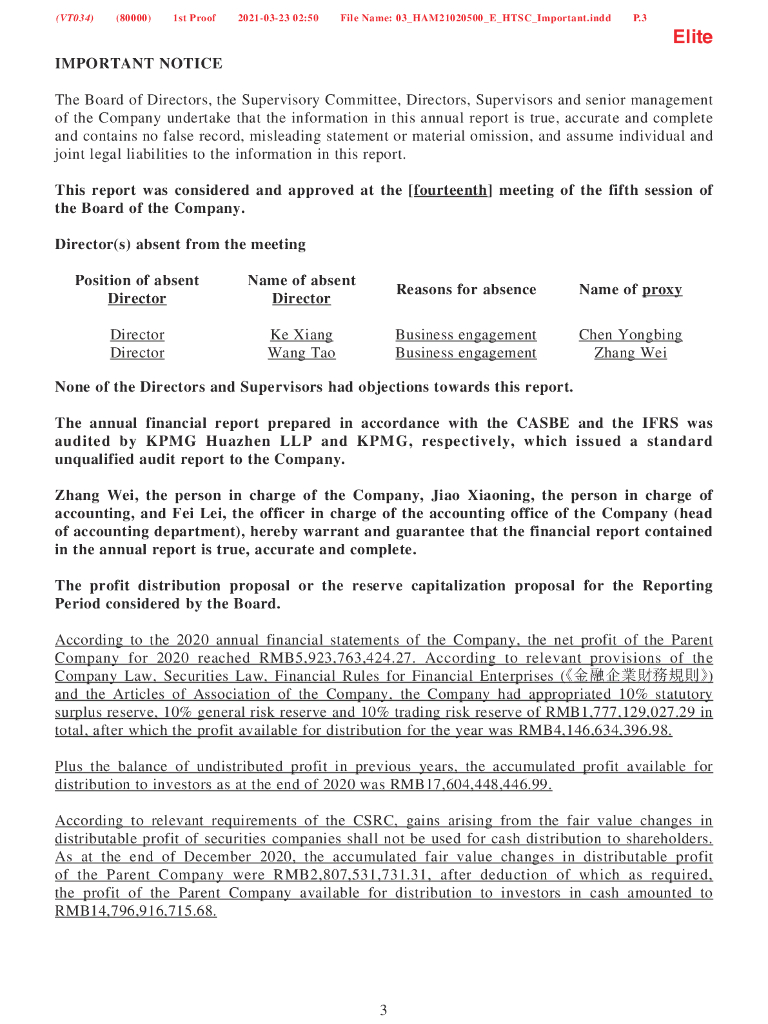 (VT034) (80000) 1st Proof 2021-03-23 02:50 File Name: 03_HAM21020500_E_HTSC_Important.indd P.3

Elite

IMPORTANT NOTICE

The Board of Directors, the Supervisory Committee, Directors, Supervisors and senior management of the Company undertake that the information in this annual report is true, accurate and complete and contains no false record, misleading statement or material omission, and assume individual and joint legal liabilities to the information in this report.

This report was considered and approved at the [fourteenth] meeting of the fifth session of the Board of the Company.

Director(s) absent from the meeting

| Position of absent Director | Name of absent Director | Reasons for absence | Name of proxy |
|---|---|---|---|
| Director | Ke Xiang | Business engagement | Chen Yongbing |
| Director | Wang Tao | Business engagement | Zhang Wei |

None of the Directors and Supervisors had objections towards this report.

The annual financial report prepared in accordance with the CASBE and the IFRS was audited by KPMG Huazhen LLP and KPMG, respectively, which issued a standard unqualified audit report to the Company.

Zhang Wei, the person in charge of the Company, Jiao Xiaoning, the person in charge of accounting, and Fei Lei, the officer in charge of the accounting office of the Company (head of accounting department), hereby warrant and guarantee that the financial report contained in the annual report is true, accurate and complete.

The profit distribution proposal or the reserve capitalization proposal for the Reporting Period considered by the Board.

According to the 2020 annual financial statements of the Company, the net profit of the Parent Company for 2020 reached RMB5,923,763,424.27. According to relevant provisions of the Company Law, Securities Law, Financial Rules for Financial Enterprises (《金融企業財務規則》) and the Articles of Association of the Company, the Company had appropriated 10% statutory surplus reserve, 10% general risk reserve and 10% trading risk reserve of RMB1,777,129,027.29 in total, after which the profit available for distribution for the year was RMB4,146,634,396.98.

Plus the balance of undistributed profit in previous years, the accumulated profit available for distribution to investors as at the end of 2020 was RMB17,604,448,446.99.

According to relevant requirements of the CSRC, gains arising from the fair value changes in distributable profit of securities companies shall not be used for cash distribution to shareholders. As at the end of December 2020, the accumulated fair value changes in distributable profit of the Parent Company were RMB2,807,531,731.31, after deduction of which as required, the profit of the Parent Company available for distribution to investors in cash amounted to RMB14,796,916,715.68.

3